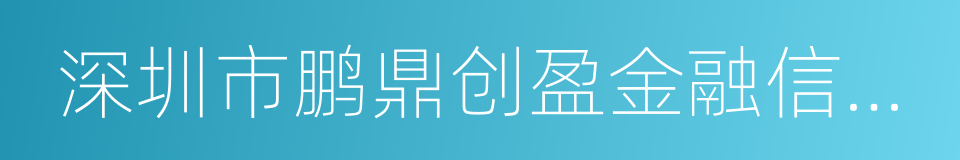 深圳市鹏鼎创盈金融信…